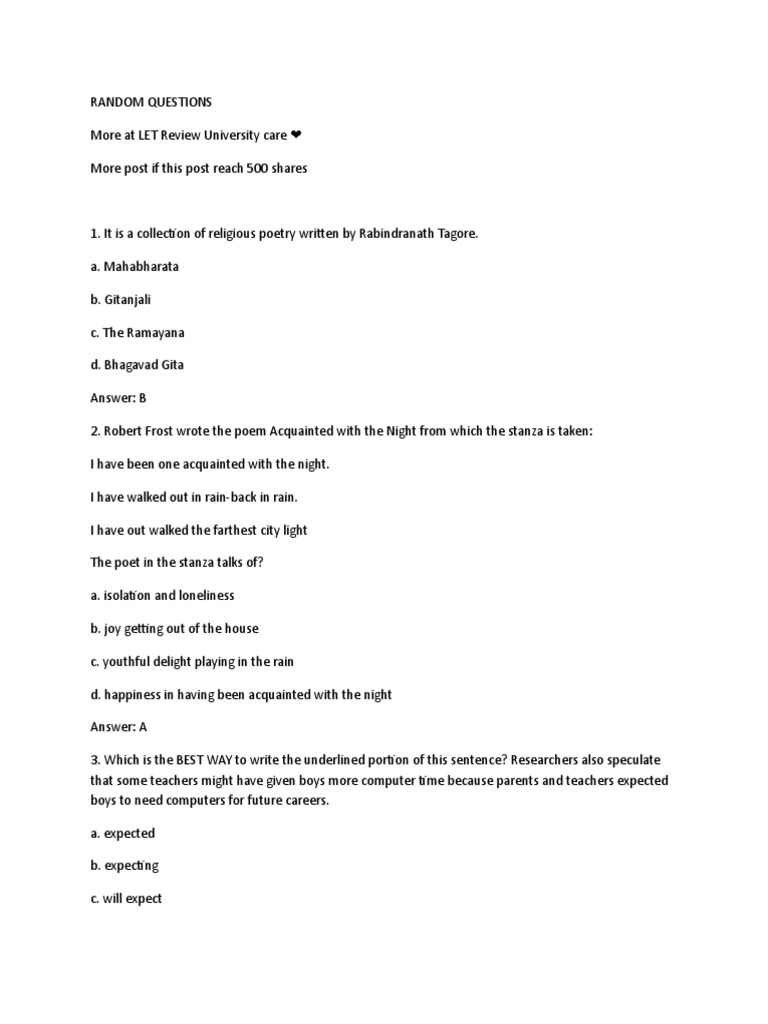 RANDOM QUESTIONS

More at LET Review University care ❤

More post if this post reach 500 shares

1. It is a collection of religious poetry written by Rabindranath Tagore.

a. Mahabharata

b. Gitanjali

c. The Ramayana

d. Bhagavad Gita

Answer: B

2. Robert Frost wrote the poem Acquainted with the Night from which the stanza is taken:

I have been one acquainted with the night.

I have walked out in rain-back in rain.

I have out walked the farthest city light

The poet in the stanza talks of?

a. isolation and loneliness

b. joy getting out of the house

c. youthful delight playing in the rain

d. happiness in having been acquainted with the night

Answer: A

3. Which is the BEST WAY to write the underlined portion of this sentence? Researchers also speculate that some teachers might have given boys more computer time because parents and teachers expected boys to need computers for future careers.

a. expected

b. expecting

c. will expect